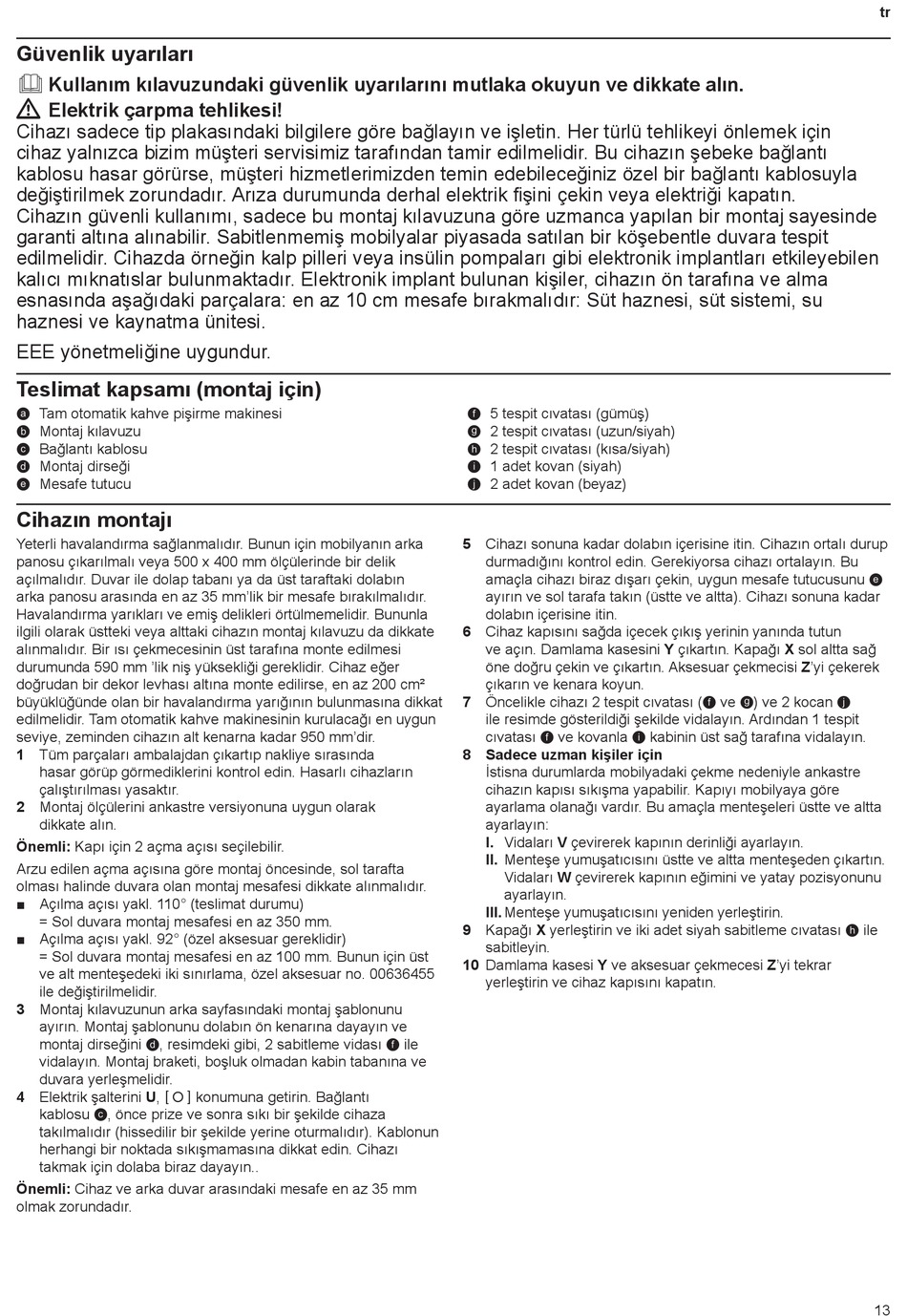 tr

Güvenlik uyarıları

Kullanım kılavuzundaki güvenlik uyarılarını mutlaka okuyun ve dikkate alın.

Elektrik çarpma tehlikesi!

Cihazı sadece tip plakasındaki bilgilere göre bağlayın ve işletin. Her türlü tehlikeyi önlemek için cihaz yalnızca bizim müşteri servisimiz tarafından tamir edilmelidir. Bu cihazın şebeke bağlantı kablosu hasar görürse, müşteri hizmetlerimizden temin edebileceğiniz özel bir bağlantı kablosuyla değiştirilmek zorundadır. Arıza durumunda derhal elektrik fişini çekin veya elektriği kapatın. Cihazın güvenli kullanımı, sadece bu montaj kılavuzuna göre uzmanca yapılan bir montaj sayesinde garanti altına alınabilir. Sabitlenmemiş mobilyalar piyasada satılan bir köşebentle duvara tespit edilmelidir. Cihazda örneğin kalp pilleri veya insülin pompaları gibi elektronik implantları etkileyebilen kalıcı mıknatıslar bulunmaktadır. Elektronik implant bulunan kişiler, cihazın ön tarafına ve alma esnasında aşağıdaki parçalara: en az 10 cm mesafe bırakmalıdır: Süt haznesi, süt sistemi, su haznesi ve kaynatma ünitesi.

EEE yönetmeliğine uygundur.

Teslimat kapsamı (montaj için)

a Tam otomatik kahve pişirme makinesi
b Montaj kılavuzu
c Bağlantı kablosu
d Montaj dirseği
e Mesafe tutucu

f 5 tespit cıvatası (gümüş)
g 2 tespit cıvatası (uzun/siyah)
h 2 tespit cıvatası (kısa/siyah)
i 1 adet kovan (siyah)
j 2 adet kovan (beyaz)

Cihazın montajı

Yeterli havalandırma sağlanmalıdır. Bunun için mobilyanın arka panosu çıkarılmalı veya 500 x 400 mm ölçülerinde bir delik açılmalıdır. Duvar ile dolap tabanı ya da üst taraftaki dolabın arka panosu arasında en az 35 mm'lik bir mesafe bırakılmalıdır. Havalandırma yarıkları ve emiş delikleri örtülmemelidir. Bununla ilgili olarak üstteki veya alttaki cihazın montaj kılavuzu da dikkate alınmalıdır. Bir ısı çekmecesinin üst tarafına monte edilmesi durumunda 590 mm 'lik niş yüksekliği gereklidir. Cihaz eğer doğrudan bir dekor levhası altına monte edilirse, en az 200 cm² büyüklüğünde olan bir havalandırma yarığının bulunmasına dikkat edilmelidir. Tam otomatik kahve makinesinin kurulacağı en uygun seviye, zeminden cihazın alt kenarına kadar 950 mm'dir.

1 Tüm parçaları ambalajdan çıkartıp nakliye sırasında hasar görüp görmediklerini kontrol edin. Hasarlı cihazların çalıştırılması yasaktır.
2 Montaj ölçülerini ankastre versiyonuna uygun olarak dikkate alın.

Önemli: Kapı için 2 açma açısı seçilebilir.

Arzu edilen açma açısına göre montaj öncesinde, sol tarafta olması halinde duvara olan montaj mesafesi dikkate alınmalıdır.
■ Açılma açısı yakl. 110° (teslimat durumu) = Sol duvara montaj mesafesi en az 350 mm.
■ Açılma açısı yakl. 92° (özel aksesuar gereklidir) = Sol duvara montaj mesafesi en az 100 mm. Bunun için üst ve alt menteşedeki iki sınırlama, özel aksesuar no. 00636455 ile değiştirilmelidir.
3 Montaj kılavuzunun arka sayfasındaki montaj şablonunu ayırın. Montaj şablonunu dolabın ön kenarına dayayın ve montaj dirseğini d, resimdeki gibi, 2 sabitleme vidası f ile vidalayın. Montaj braketi, boşluk olmadan kabin tabanına ve duvara yerleşmelidir.
4 Elektrik şalterini U, [ O ] konumuna getirin. Bağlantı kablosu c, önce prize ve sonra sıkı bir şekilde cihaza takılmalıdır (hissedilir bir şekilde yerine oturmalıdır). Kablonun herhangi bir noktada sıkışmamasına dikkat edin. Cihazı takmak için dolaba biraz dayayın..

Önemli: Cihaz ve arka duvar arasındaki mesafe en az 35 mm olmak zorundadır.

5 Cihazı sonuna kadar dolabın içerisine itin. Cihazın ortalı durup durmadığını kontrol edin. Gerekiyorsa cihazı ortalayın. Bu amaçla cihazı biraz dışarı çekin, uygun mesafe tutucusunu e ayırın ve sol tarafa takın (üstte ve altta). Cihazı sonuna kadar dolabın içerisine itin.
6 Cihaz kapısını sağda içecek çıkış yerinin yanında tutun ve açın. Damlama kasesini Y çıkartın. Kapağı X sol altta sağ öne doğru çekin ve çıkartın. Aksesuar çekmecisi Z'yi çekerek çıkarın ve kenara koyun.
7 Öncelikle cihazı 2 tespit cıvatası (f ve g) ve 2 kocan j ile resimde gösterildiği şekilde vidalayın. Ardından 1 tespit cıvatası f ve kovanla i kabinin üst sağ tarafına vidalayın.
8 Sadece uzman kişiler için
İstisna durumlarda mobilyadaki çekme nedeniyle ankastre cihazın kapısı sıkışma yapabilir. Kapıyı mobilyaya göre ayarlama olanağı vardır. Bu amaçla menteşeleri üstte ve altta ayarlayın:
I. Vidaları V çevirerek kapının derinliği ayarlayın.
II. Menteşe yumuşatıcısını üstte ve altta menteşeden çıkartın. Vidaları W çevirerek kapının eğimini ve yatay pozisyonunu ayarlayın.
III. Menteşe yumuşatıcısını yeniden yerleştirin.
9 Kapağı X yerleştirin ve iki adet siyah sabitleme cıvatası h ile sabitleyin.
10 Damlama kasesi Y ve aksesuar çekmecesi Z'yi tekrar yerleştirin ve cihaz kapısını kapatın.

13